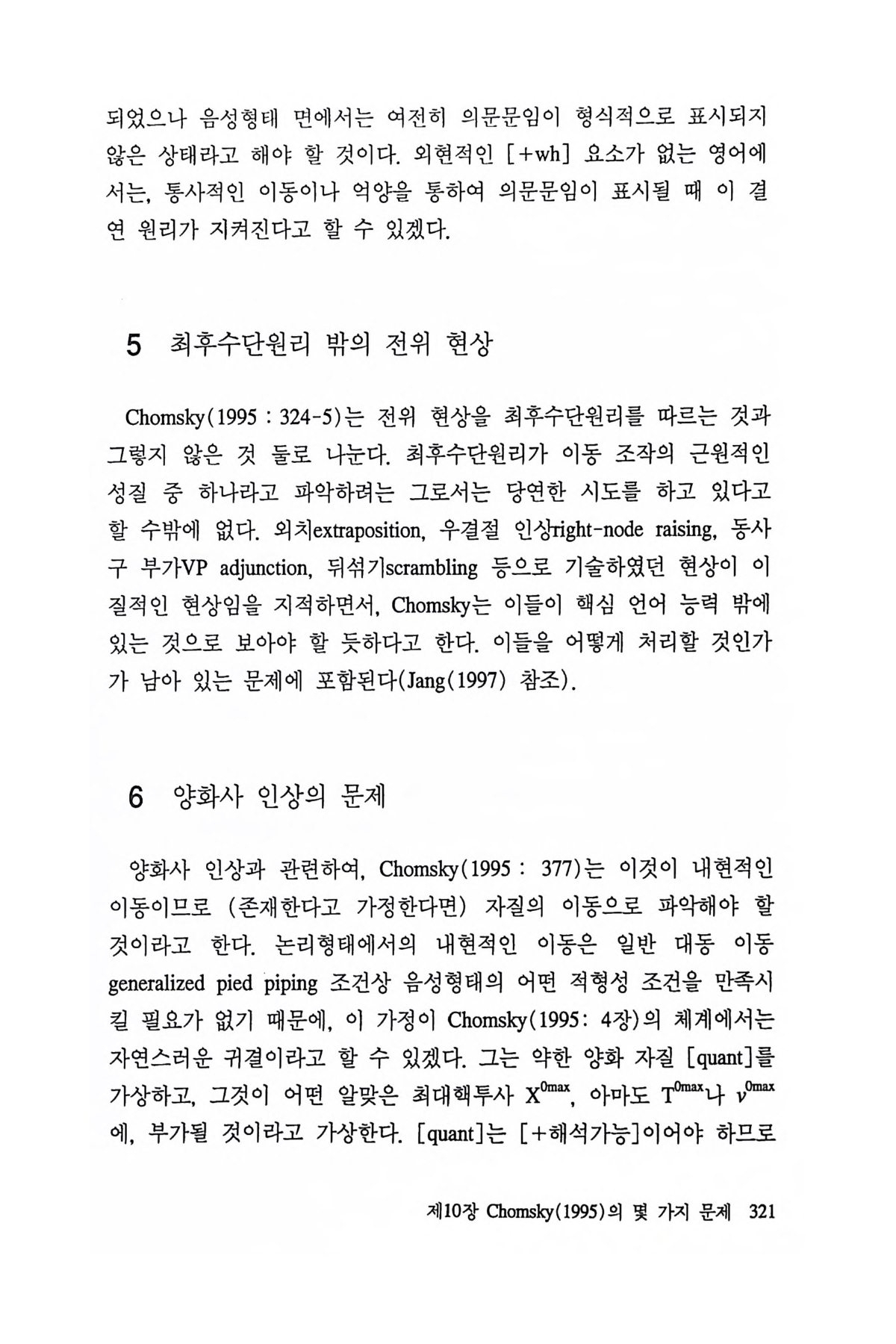 되었으나 음성형태 면에서는 여전히 의문문임이 형식적으로 표시되지 않은 상태라고 해야 할 것이다. 외현적인 [+wh] 요소가 없는 영어에서는, 통사적인 이동이나 억양을 통하여 의문문임이 표시될 때 이 결연 원리가 지켜진다고 할 수 있겠다.

5 최후수단원리 밖의 전위 현상

Chomsky(1995 : 324-5)는 전위 현상을 최후수단원리를 따르는 것과 그렇지 않은 것 둘로 나눈다. 최후수단원리가 이동 조작의 근원적인 성질 중 하나라고 파악하려는 그로서는 당연한 시도를 하고 있다고 할 수밖에 없다. 외치extraposition, 우결절 인상right-node raising, 동사구 부가VP adjunction, 뒤섞기scrambling 등으로 기술하였던 현상이 이질적인 현상임을 지적하면서, Chomsky는 이들이 핵심 언어 능력 밖에 있는 것으로 보아야 할 듯하다고 한다. 이들을 어떻게 처리할 것인가가 남아 있는 문제에 포함된다(Jang(1997) 참조).

6 양화사 인상의 문제

양화사 인상과 관련하여, Chomsky(1995 : 377)는 이것이 내현적인 이동이므로 (존재한다고 가정한다면) 자질의 이동으로 파악해야 할 것이라고 한다. 논리형태에서의 내현적인 이동은 일반 대동 이동 generalized pied piping 조건상 음성형태의 어떤 적형성 조건을 만족시킬 필요가 없기 때문에, 이 가정이 Chomsky(1995: 4장)의 체계에서는 자연스러운 귀결이라고 할 수 있겠다. 그는 약한 양화 자질 [quant]를 가상하고, 그것이 어떤 알맞은 최대핵투사 $X^{0max}$, 아마도 $T^{0max}$나 $v^{0max}$에, 부가될 것이라고 가상한다. [quant]는 [+해석가능]이어야 하므로

제10장 Chomsky(1995)의 몇 가지 문제 321